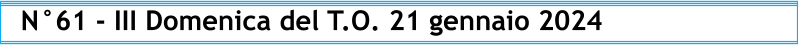 N°61 - III Domenica del T.O. 21 gennaio 2024